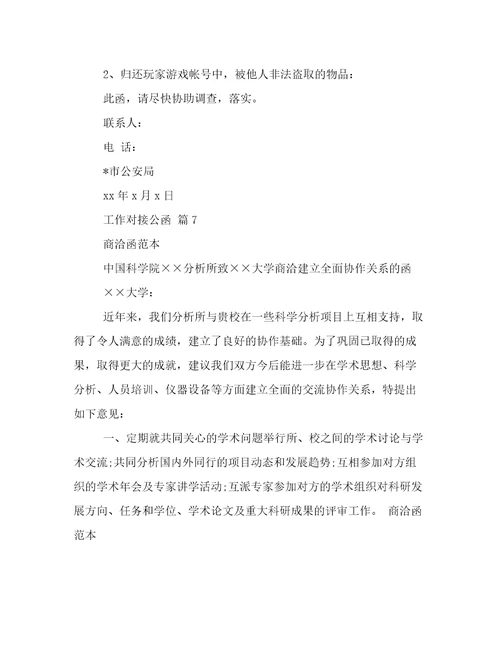 2、归还玩家游戏帐号中，被他人非法盗取的物品：

此函，请尽快协助调查，落实。

联系人：

电 话：

*市公安局

xx 年 x 月 x 日

工作对接公函 篇 7

商洽函范本

中国科学院××分析所致××大学商洽建立全面协作关系的函

××大学：

近年来，我们分析所与贵校在一些科学分析项目上互相支持，取得了令人满意的成绩，建立了良好的协作基础。为了巩固已取得的成果，取得更大的成就，建议我们双方今后能进一步在学术思想、科学分析、人员培训、仪器设备等方面建立全面的交流协作关系，特提出如下意见：

一、定期就共同关心的学术问题举行所、校之间的学术讨论与学术交流;共同分析国内外同行的项目动态和发展趋势;互相参加对方组织的学术年会及专家讲学活动;互派专家参加对方的学术组织对科研发展方向、任务和学位、学术论文及重大科研成果的评审工作。 商洽函范本